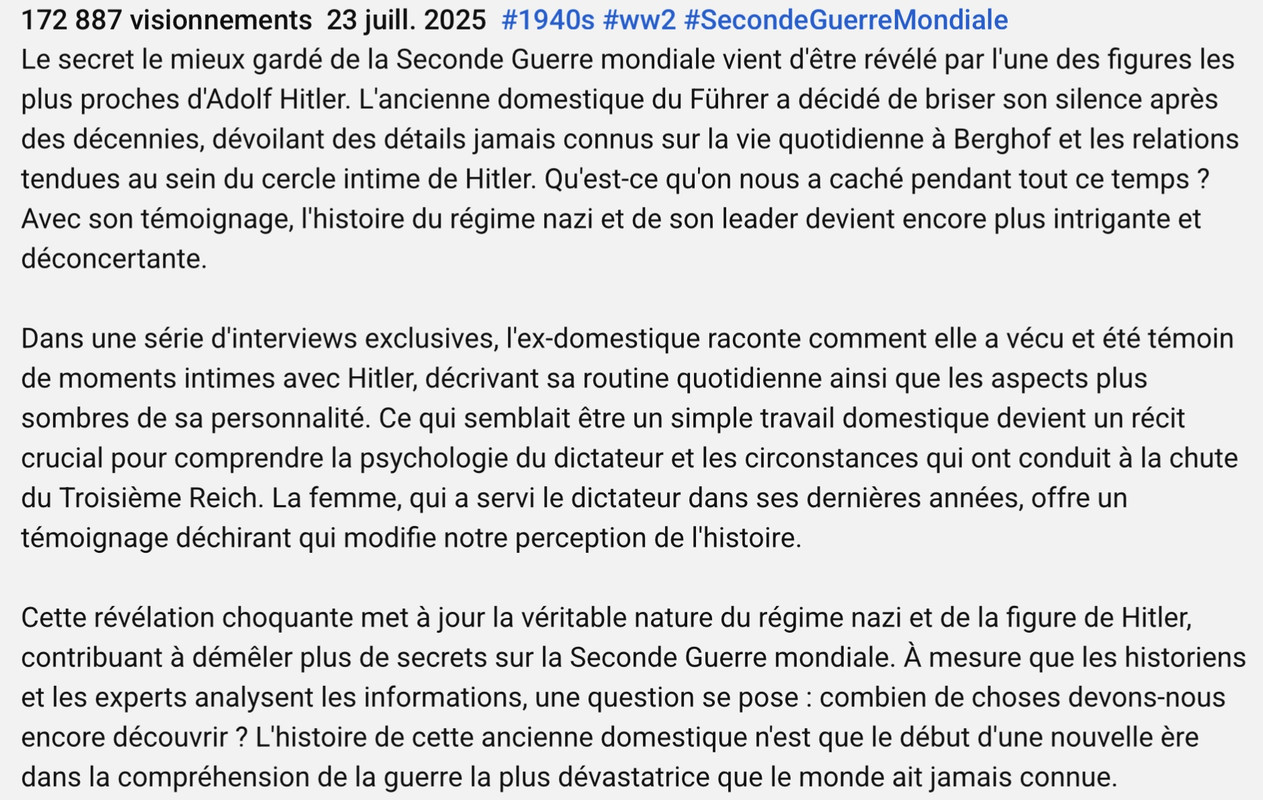 172 887 visionnements 23 juill. 2025 #1940s #ww2 #SecondeGuerreMondiale
Le secret le mieux gardé de la Seconde Guerre mondiale vient d'être révélé par l'une des figures les plus proches d'Adolf Hitler. L'ancienne domestique du Führer a décidé de briser son silence après des décennies, dévoilant des détails jamais connus sur la vie quotidienne à Berghof et les relations tendues au sein du cercle intime de Hitler. Qu'est-ce qu'on nous a caché pendant tout ce temps ? Avec son témoignage, l'histoire du régime nazi et de son leader devient encore plus intrigante et déconcertante.

Dans une série d'interviews exclusives, l'ex-domestique raconte comment elle a vécu et été témoin de moments intimes avec Hitler, décrivant sa routine quotidienne ainsi que les aspects plus sombres de sa personnalité. Ce qui semblait être un simple travail domestique devient un récit crucial pour comprendre la psychologie du dictateur et les circonstances qui ont conduit à la chute du Troisième Reich. La femme, qui a servi le dictateur dans ses dernières années, offre un témoignage déchirant qui modifie notre perception de l'histoire.

Cette révélation choquante met à jour la véritable nature du régime nazi et de la figure de Hitler, contribuant à démêler plus de secrets sur la Seconde Guerre mondiale. À mesure que les historiens et les experts analysent les informations, une question se pose : combien de choses devons-nous encore découvrir ? L'histoire de cette ancienne domestique n'est que le début d'une nouvelle ère dans la compréhension de la guerre la plus dévastatrice que le monde ait jamais connue.